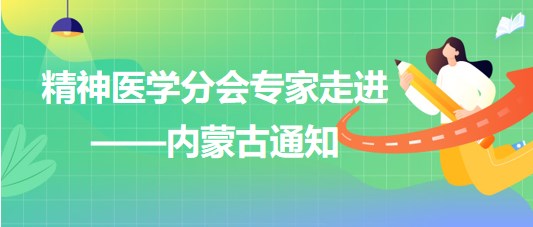 精神医学分会专家走进
——内蒙古通知